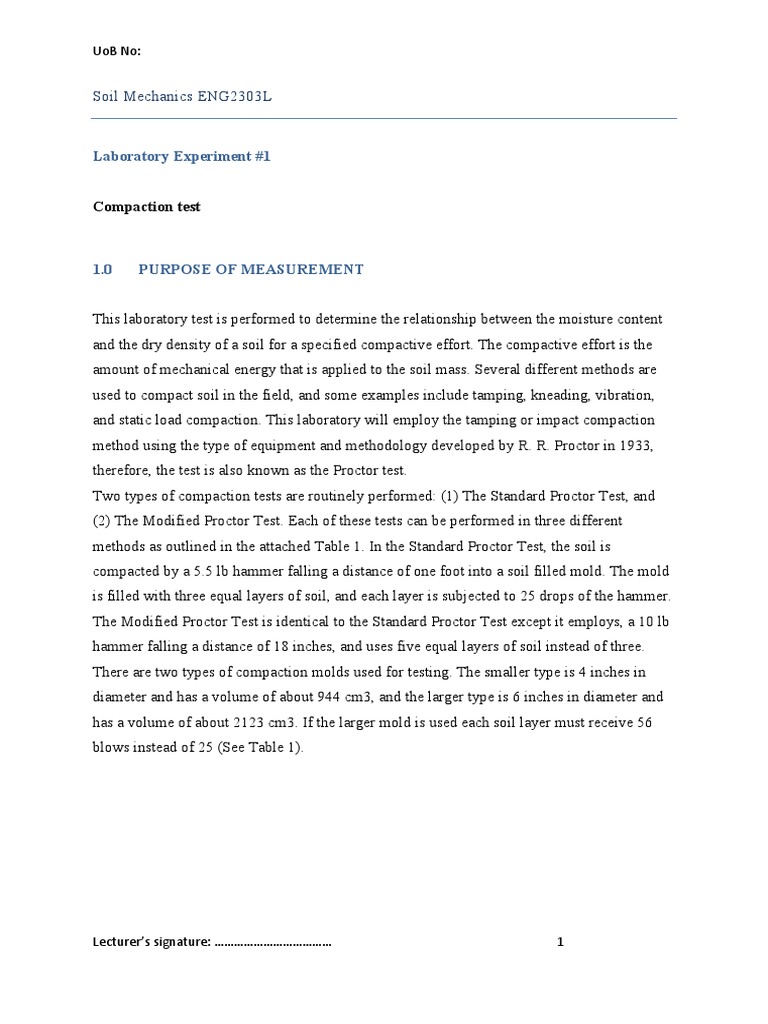 UoB No:

Soil Mechanics ENG2303L

Laboratory Experiment #1

Compaction test

1.0 PURPOSE OF MEASUREMENT

This laboratory test is performed to determine the relationship between the moisture content and the dry density of a soil for a specified compactive effort. The compactive effort is the amount of mechanical energy that is applied to the soil mass. Several different methods are used to compact soil in the field, and some examples include tamping, kneading, vibration, and static load compaction. This laboratory will employ the tamping or impact compaction method using the type of equipment and methodology developed by R. R. Proctor in 1933, therefore, the test is also known as the Proctor test.
Two types of compaction tests are routinely performed: (1) The Standard Proctor Test, and (2) The Modified Proctor Test. Each of these tests can be performed in three different methods as outlined in the attached Table 1. In the Standard Proctor Test, the soil is compacted by a 5.5 lb hammer falling a distance of one foot into a soil filled mold. The mold is filled with three equal layers of soil, and each layer is subjected to 25 drops of the hammer. The Modified Proctor Test is identical to the Standard Proctor Test except it employs, a 10 lb hammer falling a distance of 18 inches, and uses five equal layers of soil instead of three. There are two types of compaction molds used for testing. The smaller type is 4 inches in diameter and has a volume of about 944 cm3, and the larger type is 6 inches in diameter and has a volume of about 2123 cm3. If the larger mold is used each soil layer must receive 56 blows instead of 25 (See Table 1).

Lecturer's signature: ……………………………… 1